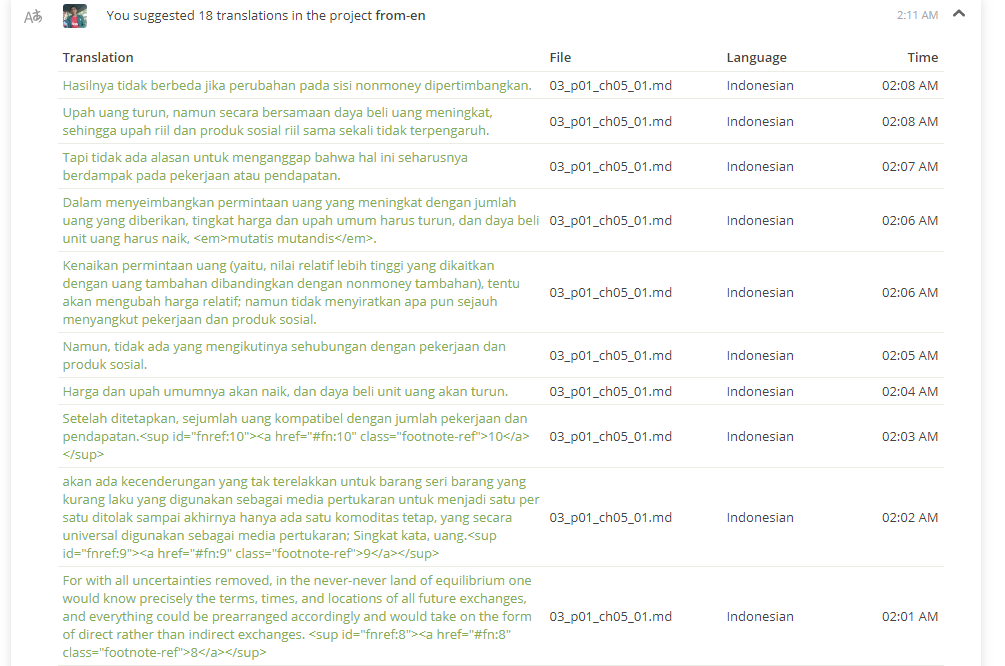 You suggested 18 translations in the project from-en

2:11 AM

| Translation | File | Language | Time |
|---|---|---|---|
| Hasilnya tidak berbeda jika perubahan pada sisi nonmoney dipertimbangkan. | 03_p01_ch05_01.md | Indonesian | 02:08 AM |
| Upah uang turun, namun secara bersamaan daya beli uang meningkat, sehingga upah riil dan produk sosial riil sama sekali tidak terpengaruh. | 03_p01_ch05_01.md | Indonesian | 02:08 AM |
| Tapi tidak ada alasan untuk menganggap bahwa hal ini seharusnya berdampak pada pekerjaan atau pendapatan. | 03_p01_ch05_01.md | Indonesian | 02:07 AM |
| Dalam menyeimbangkan permintaan uang yang meningkat dengan jumlah uang yang diberikan, tingkat harga dan upah umum harus turun, dan daya beli unit uang harus naik, <em>mutatis mutandis</em>. | 03_p01_ch05_01.md | Indonesian | 02:06 AM |
| Kenaikan permintaan uang (yaitu, nilai relatif lebih tinggi yang dikaitkan dengan uang tambahan dibandingkan dengan nonmoney tambahan), tentu akan mengubah harga relatif; namun tidak menyiratkan apa pun sejauh menyangkut pekerjaan dan produk sosial. | 03_p01_ch05_01.md | Indonesian | 02:06 AM |
| Namun, tidak ada yang mengikutinya sehubungan dengan pekerjaan dan produk sosial. | 03_p01_ch05_01.md | Indonesian | 02:05 AM |
| Harga dan upah umumnya akan naik, dan daya beli unit uang akan turun. | 03_p01_ch05_01.md | Indonesian | 02:04 AM |
| Setelah ditetapkan, sejumlah uang kompatibel dengan jumlah pekerjaan dan pendapatan.<sup id="fnref:10"><a href="#fn:10" class="footnote-ref">10</a></sup> | 03_p01_ch05_01.md | Indonesian | 02:03 AM |
| akan ada kecenderungan yang tak terelakkan untuk barang seri barang yang kurang laku yang digunakan sebagai media pertukaran untuk menjadi satu per satu ditolak sampai akhirnya hanya ada satu komoditas tetap, yang secara universal digunakan sebagai media pertukaran; Singkat kata, uang.<sup id="fnref:9"><a href="#fn:9" class="footnote-ref">9</a></sup> | 03_p01_ch05_01.md | Indonesian | 02:02 AM |
| For with all uncertainties removed, in the never-never land of equilibrium one would know precisely the terms, times, and locations of all future exchanges, and everything could be prearranged accordingly and would take on the form of direct rather than indirect exchanges. <sup id="fnref:8"><a href="#fn:8" class="footnote-ref">8</a></sup> | 03_p01_ch05_01.md | Indonesian | 02:01 AM |